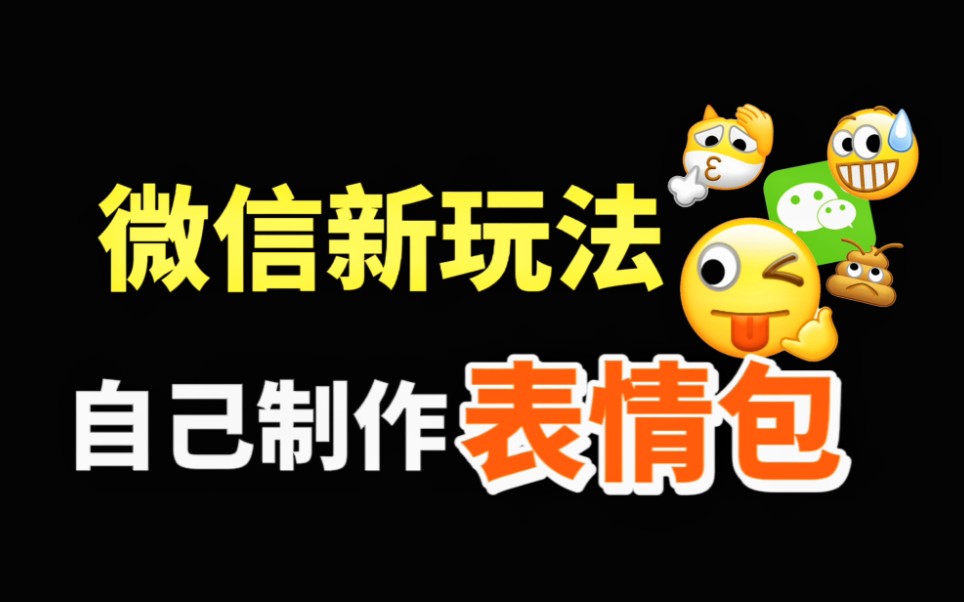 微信新玩法

自己制作表情包